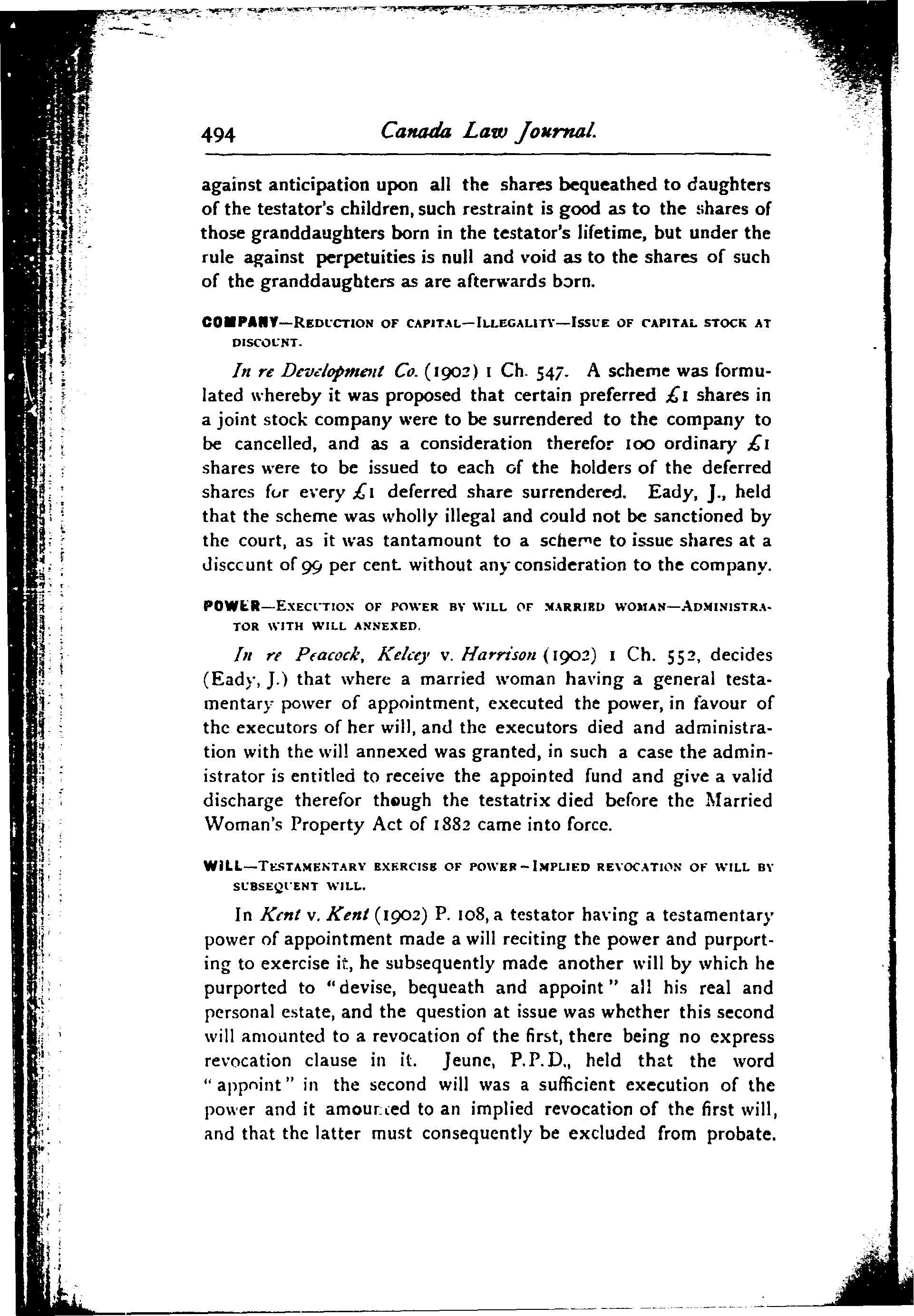 494 Canada Law Journal.

against anticipation upon all the shares bequeathed to daughters of the testator's children, such restraint is good as to the shares of those granddaughters born in the testator's lifetime, but under the rule against perpetuities is null and void as to the shares of such of the granddaughters as are afterwards born.

COMPANY—REDUCTION OF CAPITAL—ILLEGALITY—ISSUE OF CAPITAL STOCK AT DISCOUNT.

In re Development Co. (1902) 1 Ch. 547. A scheme was formulated whereby it was proposed that certain preferred £1 shares in a joint stock company were to be surrendered to the company to be cancelled, and as a consideration therefor 100 ordinary £1 shares were to be issued to each of the holders of the deferred shares for every £1 deferred share surrendered. Eady, J., held that the scheme was wholly illegal and could not be sanctioned by the court, as it was tantamount to a scheme to issue shares at a discount of 99 per cent. without any consideration to the company.

POWER—EXECUTION OF POWER BY WILL OF MARRIED WOMAN—ADMINISTRATOR WITH WILL ANNEXED.

In re Peacock, Kelcey v. Harrison (1902) 1 Ch. 552, decides (Eady, J.) that where a married woman having a general testamentary power of appointment, executed the power, in favour of the executors of her will, and the executors died and administration with the will annexed was granted, in such a case the administrator is entitled to receive the appointed fund and give a valid discharge therefor though the testatrix died before the Married Woman's Property Act of 1882 came into force.

WILL—TESTAMENTARY EXERCISE OF POWER—IMPLIED REVOCATION OF WILL BY SUBSEQUENT WILL.

In Kent v. Kent (1902) P. 108, a testator having a testamentary power of appointment made a will reciting the power and purporting to exercise it, he subsequently made another will by which he purported to "devise, bequeath and appoint" all his real and personal estate, and the question at issue was whether this second will amounted to a revocation of the first, there being no express revocation clause in it. Jeune, P.P.D., held that the word "appoint" in the second will was a sufficient execution of the power and it amounted to an implied revocation of the first will, and that the latter must consequently be excluded from probate.